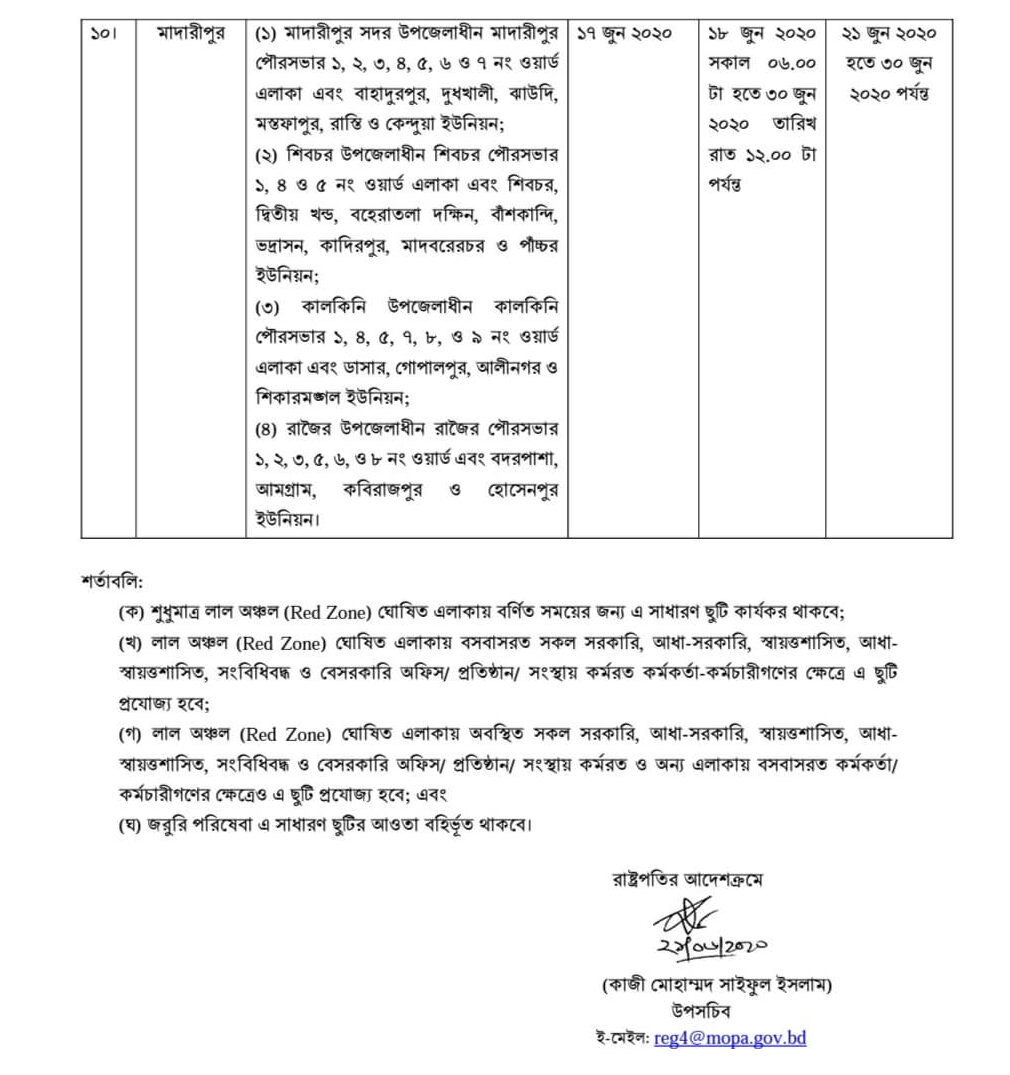 | ১০। | মাদারীপুর | (১) মাদারীপুর সদর উপজেলাধীন মাদারীপুর পৌরসভার ১, ২, ৩, ৪, ৫, ৬ ও ৭ নং ওয়ার্ড এলাকা এবং বাহাদুরপুর, দুধখালী, ঝাউদি, মস্তফাপুর, রাস্তি ও কেন্দুয়া ইউনিয়ন; (২) শিবচর উপজেলাধীন শিবচর পৌরসভার ১, ৪ ও ৫ নং ওয়ার্ড এলাকা এবং শিবচর, দ্বিতীয় খন্ড, বহেরাতলা দক্ষিন, বাঁশকান্দি, ভদ্রাসন, কাদিরপুর, মাদবরেরচর ও পাঁচ্চর ইউনিয়ন; (৩) কালকিনি উপজেলাধীন কালকিনি পৌরসভার ১, ৪, ৫, ৭, ৮, ও ৯ নং ওয়ার্ড এলাকা এবং ডাসার, গোপালপুর, আলীনগর ও শিকারমঙ্গল ইউনিয়ন; (৪) রাজৈর উপজেলাধীন রাজৈর পৌরসভার ১, ২, ৩, ৫, ৬, ও ৮ নং ওয়ার্ড এবং বদরপাশা, আমগ্রাম, কবিরাজপুর ও হোসেনপুর ইউনিয়ন। | ১৭ জুন ২০২০ | ১৮ জুন ২০২০ সকাল ০৬.০০ টা হতে ৩০ জুন ২০২০ তারিখ রাত ১২.০০ টা পর্যন্ত | ২১ জুন ২০২০ হতে ৩০ জুন ২০২০ পর্যন্ত |

শর্তাবলি:

(ক) শুধুমাত্র লাল অঞ্চল (Red Zone) ঘোষিত এলাকায় বর্ণিত সময়ের জন্য এ সাধারণ ছুটি কার্যকর থাকবে;

(খ) লাল অঞ্চল (Red Zone) ঘোষিত এলাকায় বসবাসরত সকল সরকারি, আধা-সরকারি, স্বায়ত্তশাসিত, আধা-স্বায়ত্তশাসিত, সংবিধিবদ্ধ ও বেসরকারি অফিস/ প্রতিষ্ঠান/ সংস্থায় কর্মরত কর্মকর্তা-কর্মচারীগণের ক্ষেত্রে এ ছুটি প্রযোজ্য হবে;

(গ) লাল অঞ্চল (Red Zone) ঘোষিত এলাকায় অবস্থিত সকল সরকারি, আধা-সরকারি, স্বায়ত্তশাসিত, আধা-স্বায়ত্তশাসিত, সংবিধিবদ্ধ ও বেসরকারি অফিস/ প্রতিষ্ঠান/ সংস্থায় কর্মরত ও অন্য এলাকায় বসবাসরত কর্মকর্তা/ কর্মচারীগণের ক্ষেত্রেও এ ছুটি প্রযোজ্য হবে; এবং

(ঘ) জরুরি পরিষেবা এ সাধারণ ছুটির আওতা বহির্ভূত থাকবে।

রাষ্ট্রপতির আদেশক্রমে

২১/০৬/২০২০

(কাজী মোহাম্মদ সাইফুল ইসলাম)
উপসচিব
ই-মেইল: reg4@mopa.gov.bd